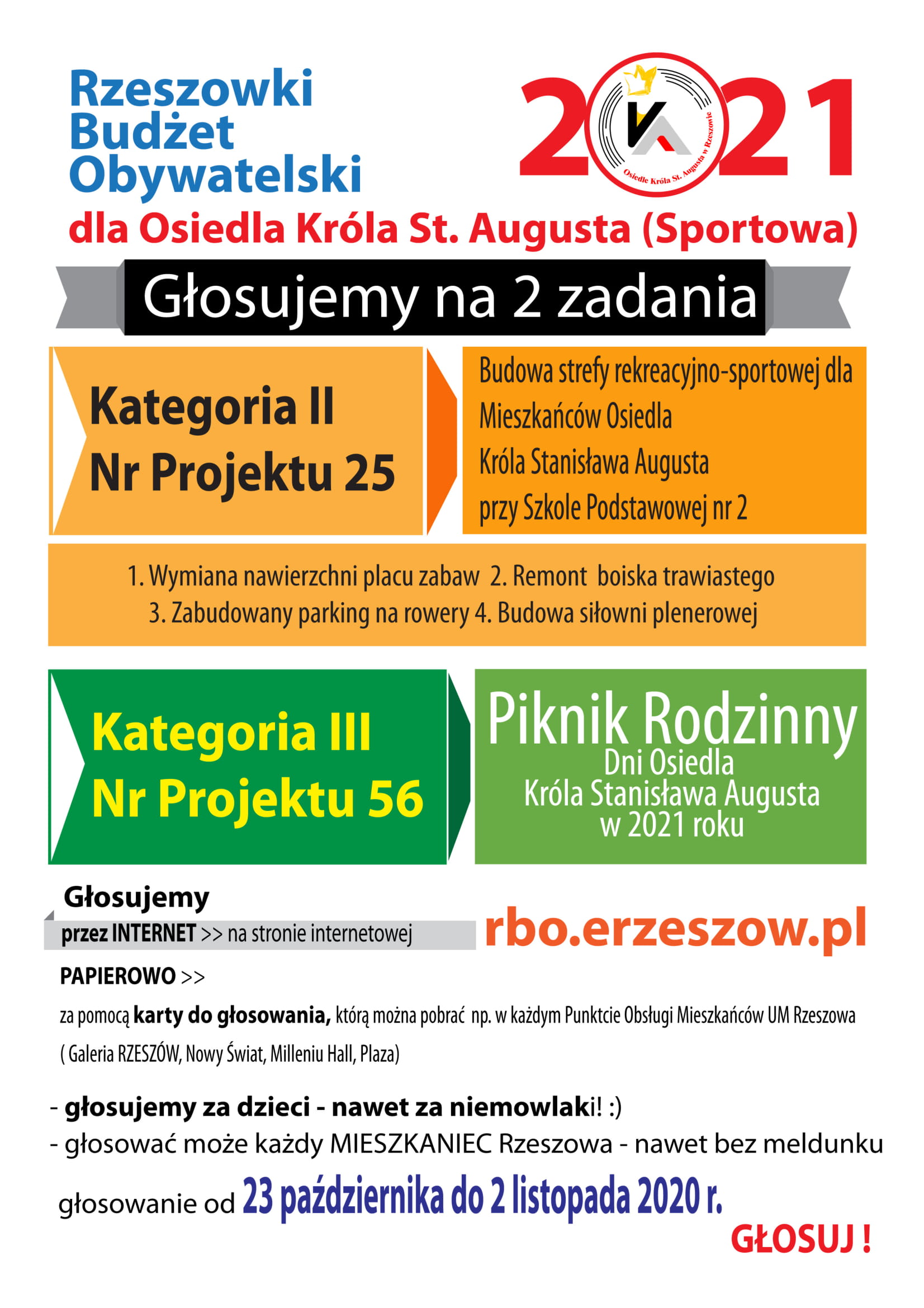 Rzeszowki Budżet Obywatelski

2021

Osiedle Króla St. Augusta w Rzeszowie

dla Osiedla Króla St. Augusta (Sportowa)

Głosujemy na 2 zadania

Kategoria II
Nr Projektu 25

Budowa strefy rekreacyjno-sportowej dla Mieszkańców Osiedla Króla Stanisława Augusta przy Szkole Podstawowej nr 2

1. Wymiana nawierzchni placu zabaw 2. Remont boiska trawiastego 3. Zabudowany parking na rowery 4. Budowa siłowni plenerowej

Kategoria III
Nr Projektu 56

Piknik Rodzinny
Dni Osiedla
Króla Stanisława Augusta
w 2021 roku

Głosujemy
przez INTERNET >> na stronie internetowej rbo.erzeszow.pl

PAPIEROWO >>
za pomocą karty do głosowania, którą można pobrać np. w każdym Punktcie Obsługi Mieszkańców UM Rzeszowa ( Galeria RZESZÓW, Nowy Świat, Milleniu Hall, Plaza)

- głosujemy za dzieci - nawet za niemowlaki! :)
- głosować może każdy MIESZKANIEC Rzeszowa - nawet bez meldunku

głosowanie od 23 października do 2 listopada 2020 r.

GŁOSUJ !